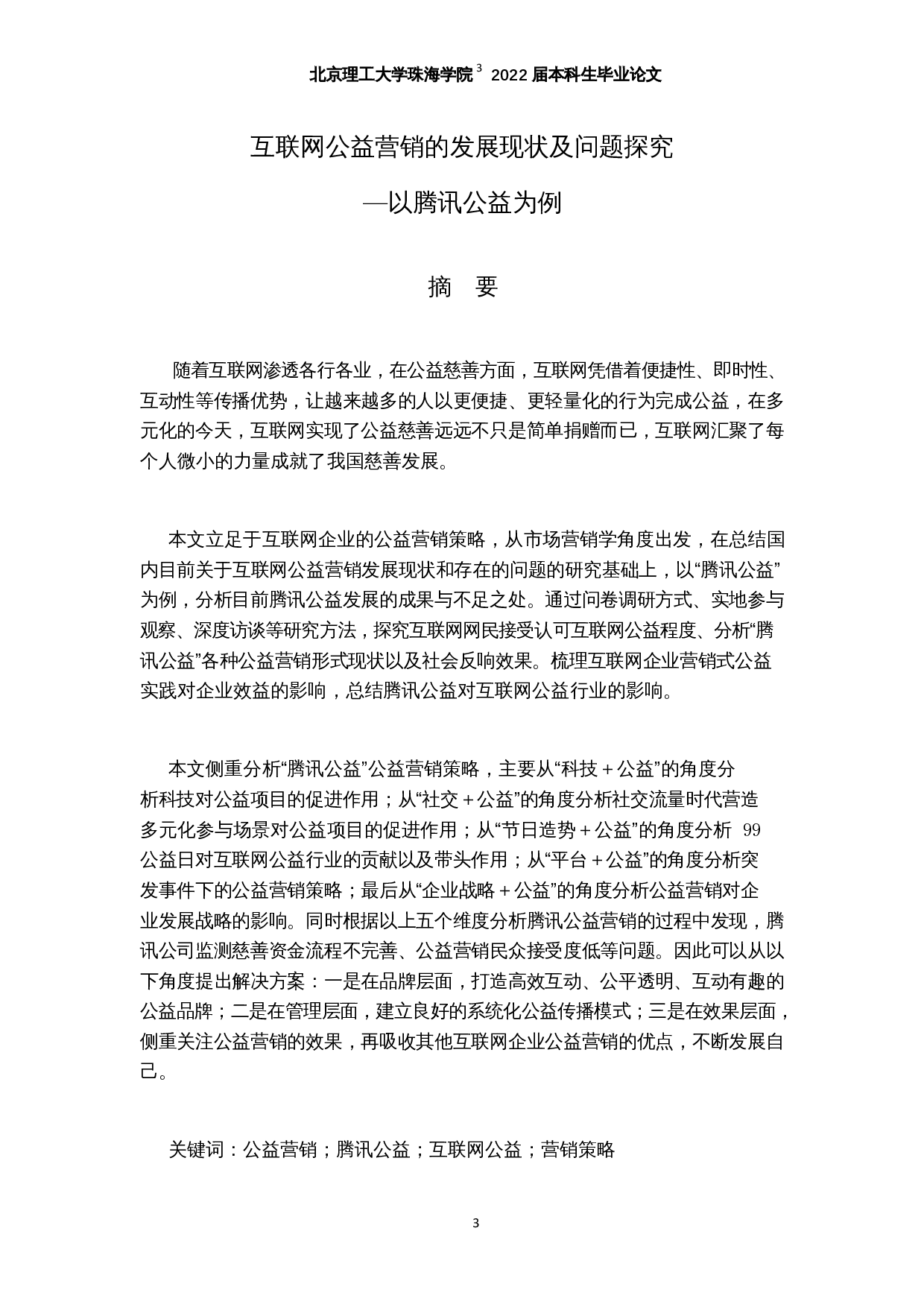 北京理工大学珠海学院$^3$ 2022 届本科生毕业论文

互联网公益营销的发展现状及问题探究

—以腾讯公益为例

摘 要

随着互联网渗透各行各业，在公益慈善方面，互联网凭借着便捷性、即时性、互动性等传播优势，让越来越多的人以更便捷、更轻量化的行为完成公益，在多元化的今天，互联网实现了公益慈善远远不只是简单捐赠而已，互联网汇聚了每个人微小的力量成就了我国慈善发展。

本文立足于互联网企业的公益营销策略，从市场营销学角度出发，在总结国内目前关于互联网公益营销发展现状和存在的问题的研究基础上，以“腾讯公益”为例，分析目前腾讯公益发展的成果与不足之处。通过问卷调研方式、实地参与观察、深度访谈等研究方法，探究互联网网民接受认可互联网公益程度、分析“腾讯公益”各种公益营销形式现状以及社会反响效果。梳理互联网企业营销式公益实践对企业效益的影响，总结腾讯公益对互联网公益行业的影响。

本文侧重分析“腾讯公益”公益营销策略，主要从“科技＋公益”的角度分析科技对公益项目的促进作用；从“社交＋公益”的角度分析社交流量时代营造多元化参与场景对公益项目的促进作用；从“节日造势＋公益”的角度分析 99 公益日对互联网公益行业的贡献以及带头作用；从“平台＋公益”的角度分析突发事件下的公益营销策略；最后从“企业战略＋公益”的角度分析公益营销对企业发展战略的影响。同时根据以上五个维度分析腾讯公益营销的过程中发现，腾讯公司监测慈善资金流程不完善、公益营销民众接受度低等问题。因此可以从以下角度提出解决方案：一是在品牌层面，打造高效互动、公平透明、互动有趣的公益品牌；二是在管理层面，建立良好的系统化公益传播模式；三是在效果层面，侧重关注公益营销的效果，再吸收其他互联网企业公益营销的优点，不断发展自己。

关键词：公益营销；腾讯公益；互联网公益；营销策略

3